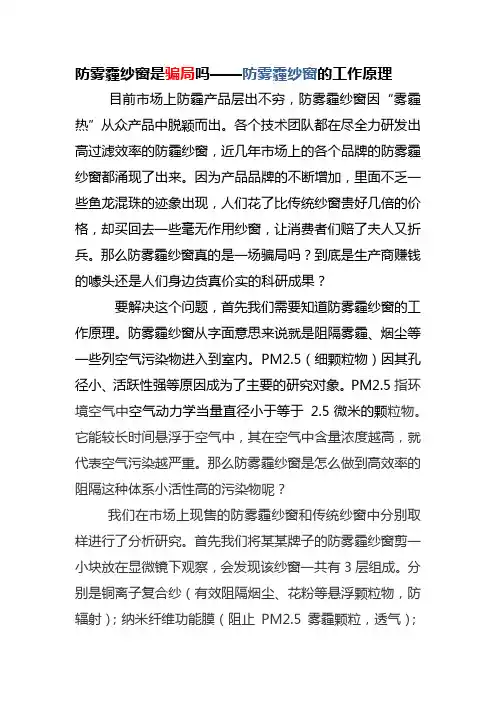 防雾霾纱窗是骗局吗——防雾霾纱窗的工作原理

目前市场上防霾产品层出不穷，防雾霾纱窗因“雾霾热”从众产品中脱颖而出。各个技术团队都在尽全力研发出高过滤效率的防霾纱窗，近几年市场上的各个品牌的防雾霾纱窗都涌现了出来。因为产品品牌的不断增加，里面不乏一些鱼龙混珠的迹象出现，人们花了比传统纱窗贵好几倍的价格，却买回去一些毫无作用纱窗，让消费者们赔了夫人又折兵。那么防雾霾纱窗真的是一场骗局吗？到底是生产商赚钱的噱头还是人们身边货真价实的科研成果？

要解决这个问题，首先我们需要知道防雾霾纱窗的工作原理。防雾霾纱窗从字面意思来说就是阻隔雾霾、烟尘等一些列空气污染物进入到室内。PM2.5（细颗粒物）因其孔径小、活跃性强等原因成为了主要的研究对象。PM2.5 指环境空气中空气动力学当量直径小于等于 2.5 微米的颗粒物。它能较长时间悬浮于空气中，其在空气中含量浓度越高，就代表空气污染越严重。那么防雾霾纱窗是怎么做到高效率的阻隔这种体系小活性高的污染物呢？

我们在市场上现售的防雾霾纱窗和传统纱窗中分别取样进行了分析研究。首先我们将某某牌子的防雾霾纱窗剪一小块放在显微镜下观察，会发现该纱窗一共有 3 层组成。分别是铜离子复合纱（有效阻隔烟尘、花粉等悬浮颗粒物，防辐射）；纳米纤维功能膜（阻止 PM2.5 雾霾颗粒，透气）；